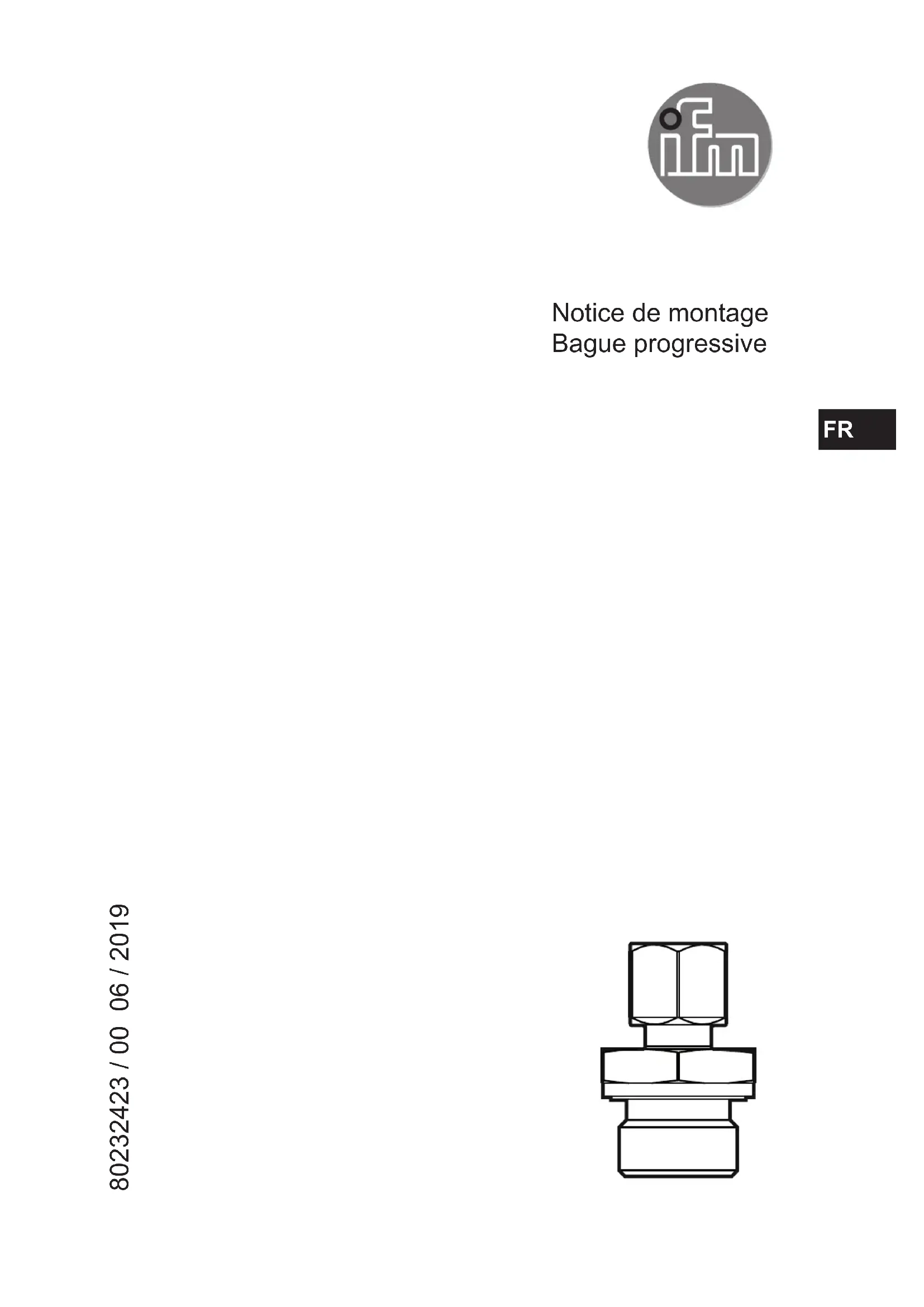 ifm

Notice de montage
Bague progressive

FR

80232423 / 00 06 / 2019